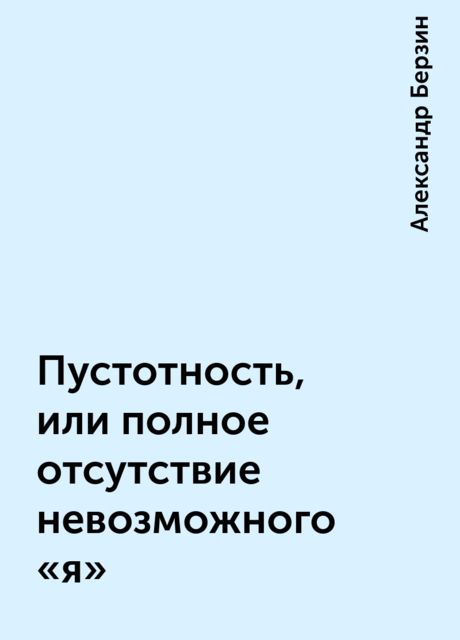 Александр Берзин

Пустотность, или полное отсутствие невозможного «я»